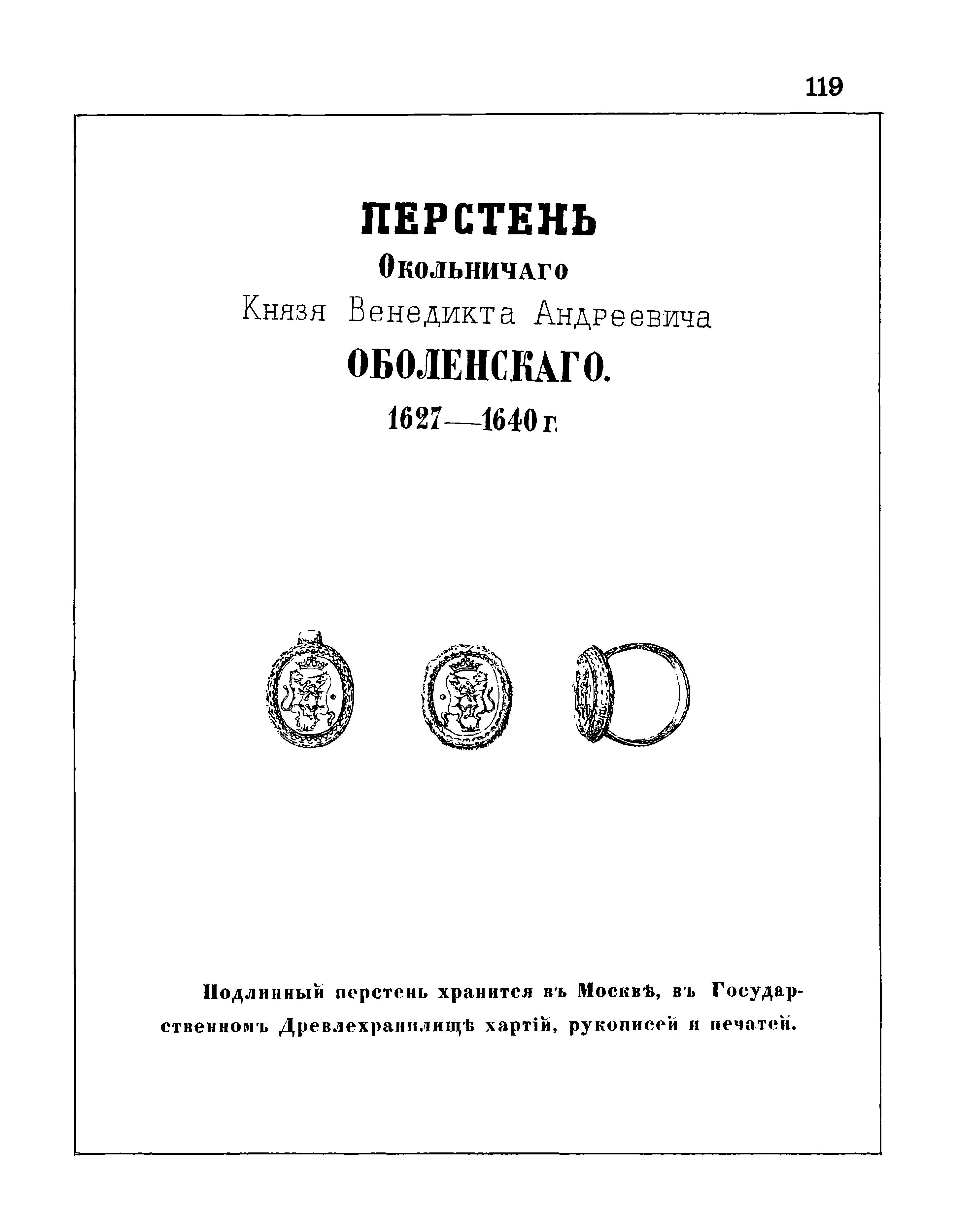 119

ПЕРСТЕНЬ
Окольничаго
Князя Венедикта Андреевича
ОБОЛЕНСКАГО.
1627—1640 г.

Подлинный перстень хранится въ Москвѣ, въ Государственномъ Древлехранилищѣ хартій, рукописей и печатей.